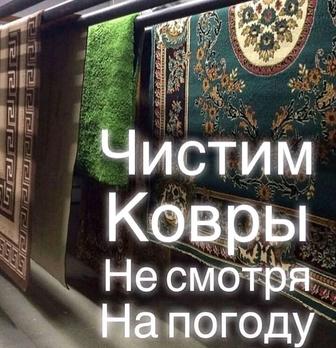 Чистим
Ковры
Не смотря
На погоду